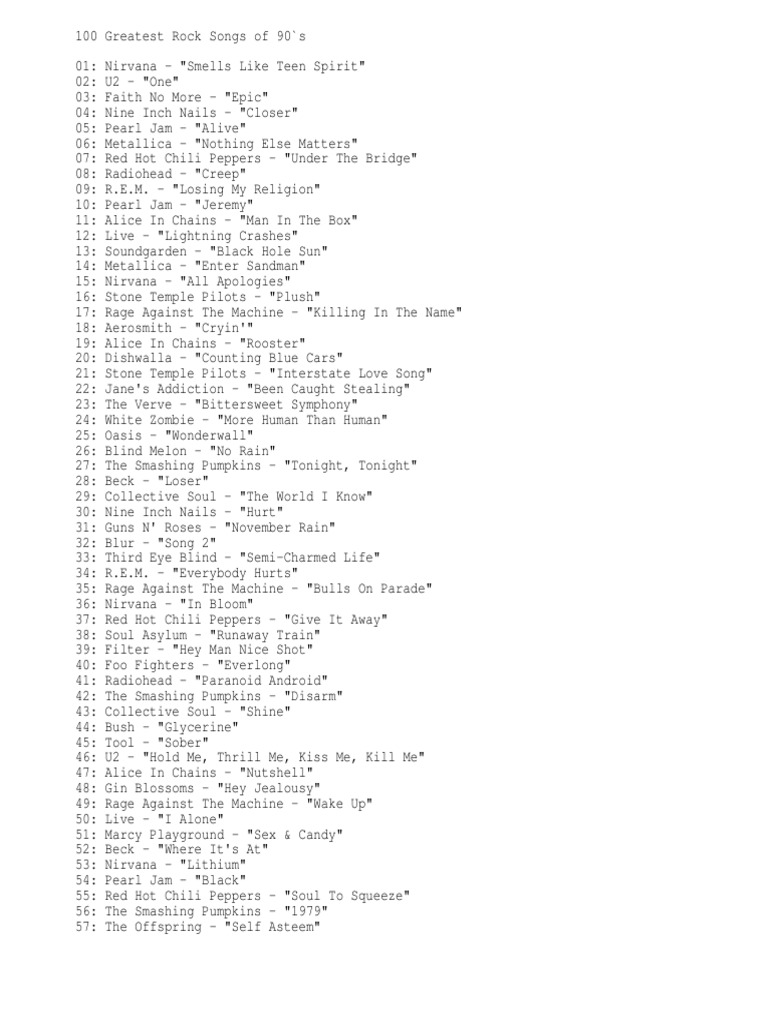 100 Greatest Rock Songs of 90`s

01: Nirvana - "Smells Like Teen Spirit"
02: U2 - "One"
03: Faith No More - "Epic"
04: Nine Inch Nails - "Closer"
05: Pearl Jam - "Alive"
06: Metallica - "Nothing Else Matters"
07: Red Hot Chili Peppers - "Under The Bridge"
08: Radiohead - "Creep"
09: R.E.M. - "Losing My Religion"
10: Pearl Jam - "Jeremy"
11: Alice In Chains - "Man In The Box"
12: Live - "Lightning Crashes"
13: Soundgarden - "Black Hole Sun"
14: Metallica - "Enter Sandman"
15: Nirvana - "All Apologies"
16: Stone Temple Pilots - "Plush"
17: Rage Against The Machine - "Killing In The Name"
18: Aerosmith - "Cryin'"
19: Alice In Chains - "Rooster"
20: Dishwalla - "Counting Blue Cars"
21: Stone Temple Pilots - "Interstate Love Song"
22: Jane's Addiction - "Been Caught Stealing"
23: The Verve - "Bittersweet Symphony"
24: White Zombie - "More Human Than Human"
25: Oasis - "Wonderwall"
26: Blind Melon - "No Rain"
27: The Smashing Pumpkins - "Tonight, Tonight"
28: Beck - "Loser"
29: Collective Soul - "The World I Know"
30: Nine Inch Nails - "Hurt"
31: Guns N' Roses - "November Rain"
32: Blur - "Song 2"
33: Third Eye Blind - "Semi-Charmed Life"
34: R.E.M. - "Everybody Hurts"
35: Rage Against The Machine - "Bulls On Parade"
36: Nirvana - "In Bloom"
37: Red Hot Chili Peppers - "Give It Away"
38: Soul Asylum - "Runaway Train"
39: Filter - "Hey Man Nice Shot"
40: Foo Fighters - "Everlong"
41: Radiohead - "Paranoid Android"
42: The Smashing Pumpkins - "Disarm"
43: Collective Soul - "Shine"
44: Bush - "Glycerine"
45: Tool - "Sober"
46: U2 - "Hold Me, Thrill Me, Kiss Me, Kill Me"
47: Alice In Chains - "Nutshell"
48: Gin Blossoms - "Hey Jealousy"
49: Rage Against The Machine - "Wake Up"
50: Live - "I Alone"
51: Marcy Playground - "Sex & Candy"
52: Beck - "Where It's At"
53: Nirvana - "Lithium"
54: Pearl Jam - "Black"
55: Red Hot Chili Peppers - "Soul To Squeeze"
56: The Smashing Pumpkins - "1979"
57: The Offspring - "Self Asteem"